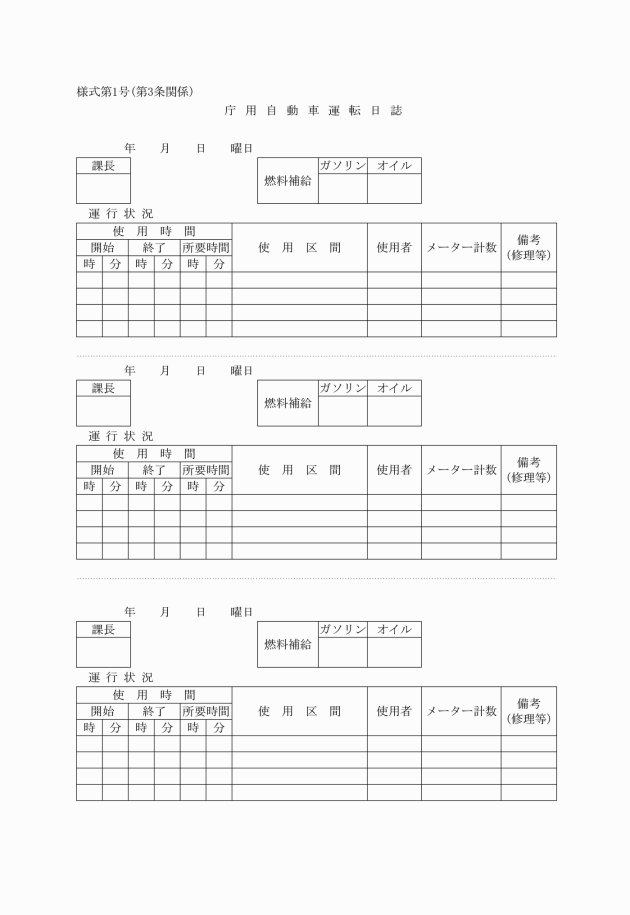 様式第1号(第3条関係)

庁 用 自 動 車 運 転 日 誌

年　月　日　曜日

| 課長 |
|---|
| |

| 燃料補給 | ガソリン | オイル |
|---|---|---|
| | | |

運 行 状 況

| 使 用 時 間 | | | | | | 使 用 区 間 | 使用者 | メーター計数 | 備考 (修理等) |
|---|---|---|---|---|---|---|---|---|---|
| 開始 | | 終了 | | 所要時間 | | | | | |
| 時 | 分 | 時 | 分 | 時 | 分 | | | | |
| | | | | | | | | | |
| | | | | | | | | | |
| | | | | | | | | | |
| | | | | | | | | | |

年　月　日　曜日

| 課長 |
|---|
| |

| 燃料補給 | ガソリン | オイル |
|---|---|---|
| | | |

運 行 状 況

| 使 用 時 間 | | | | | | 使 用 区 間 | 使用者 | メーター計数 | 備考 (修理等) |
|---|---|---|---|---|---|---|---|---|---|
| 開始 | | 終了 | | 所要時間 | | | | | |
| 時 | 分 | 時 | 分 | 時 | 分 | | | | |
| | | | | | | | | | |
| | | | | | | | | | |
| | | | | | | | | | |
| | | | | | | | | | |

年　月　日　曜日

| 課長 |
|---|
| |

| 燃料補給 | ガソリン | オイル |
|---|---|---|
| | | |

運 行 状 況

| 使 用 時 間 | | | | | | 使 用 区 間 | 使用者 | メーター計数 | 備考 (修理等) |
|---|---|---|---|---|---|---|---|---|---|
| 開始 | | 終了 | | 所要時間 | | | | | |
| 時 | 分 | 時 | 分 | 時 | 分 | | | | |
| | | | | | | | | | |
| | | | | | | | | | |
| | | | | | | | | | |
| | | | | | | | | | |